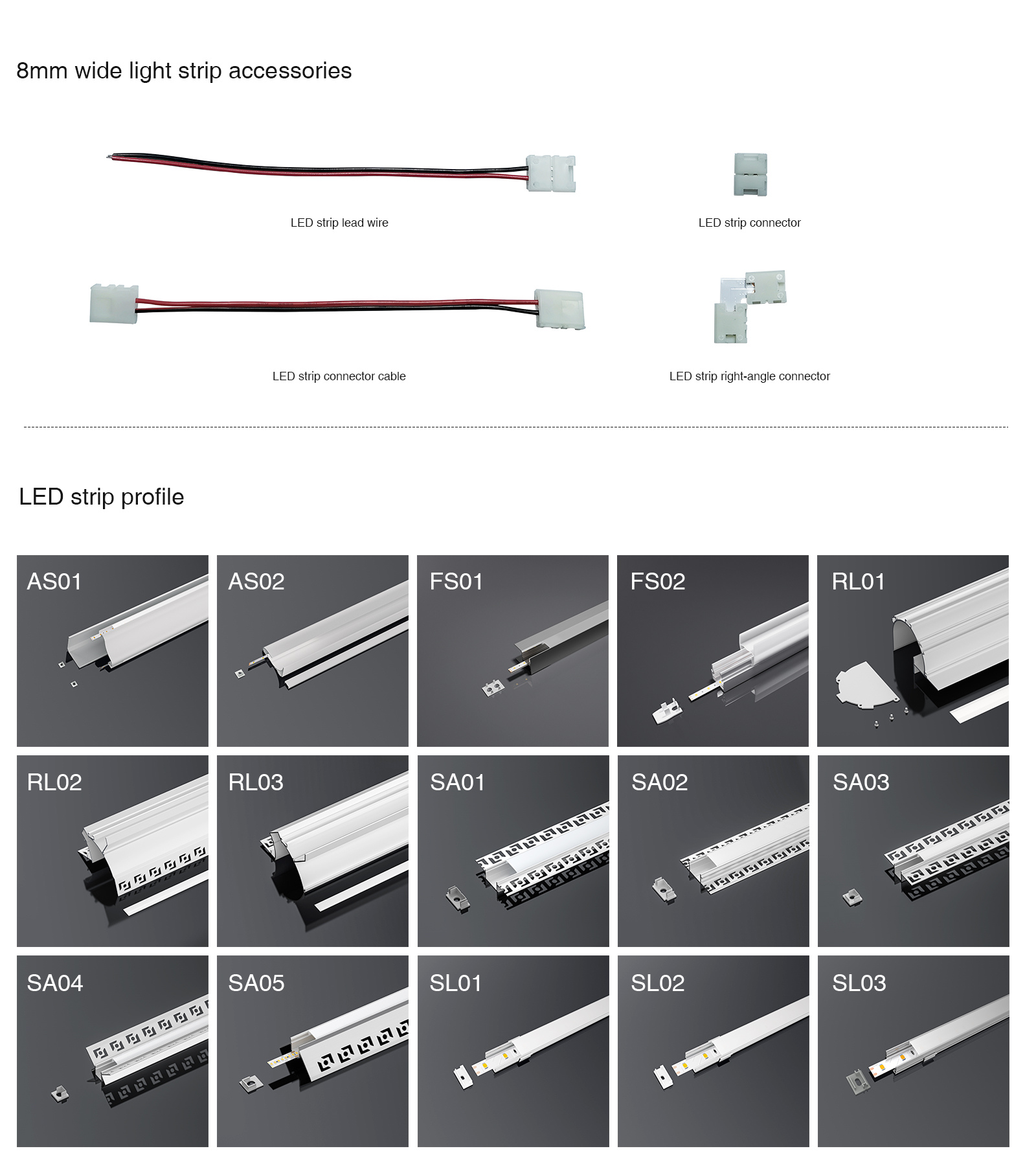 8mm wide light strip accessories

LED strip lead wire

LED strip connector

LED strip connector cable

LED strip right-angle connector

LED strip profile

AS01

AS02

FS01

FS02

RL01

RL02

RL03

SA01

SA02

SA03

SA04

SA05

SL01

SL02

SL03